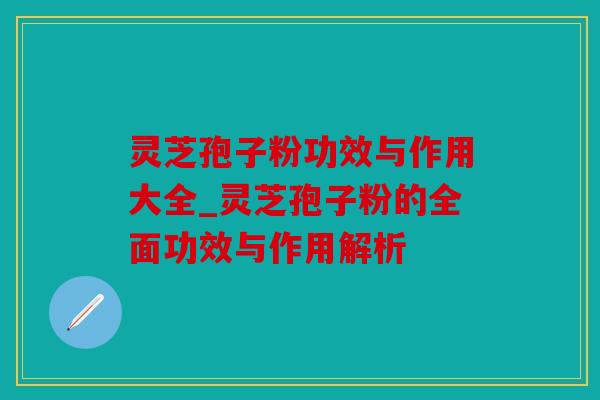 灵芝孢子粉功效与作用大全_灵芝孢子粉的全面功效与作用解析